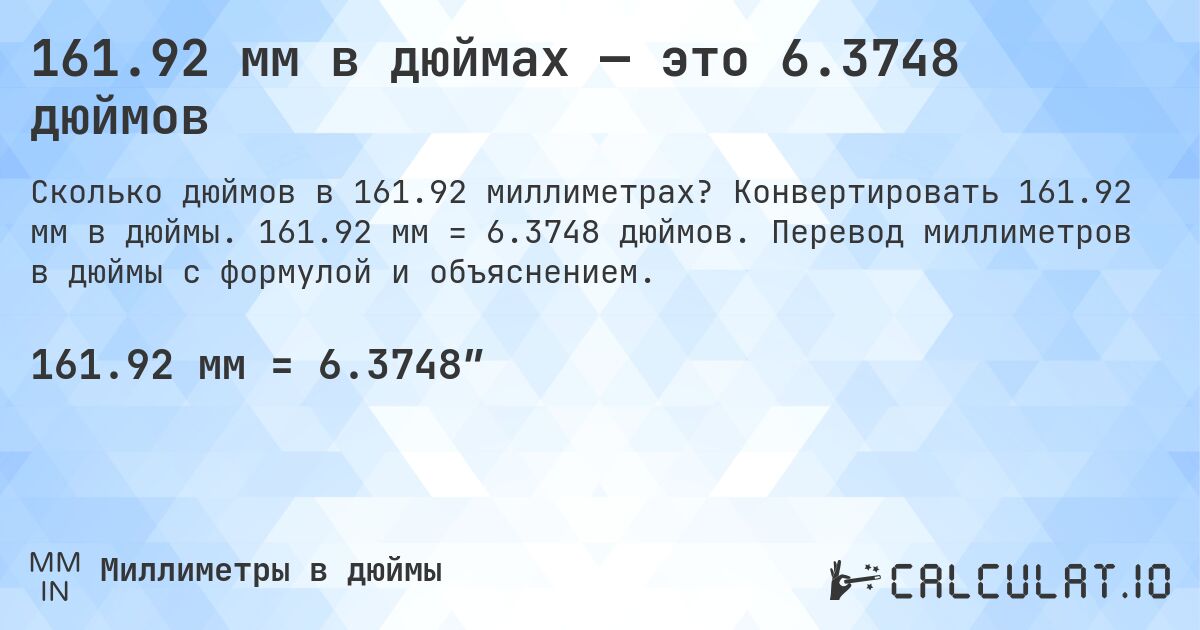 161.92 мм в дюймах — это 6.3748 дюймов

Сколько дюймов в 161.92 миллиметрах? Конвертировать 161.92 мм в дюймы. 161.92 мм = 6.3748 дюймов. Перевод миллиметров в дюймы с формулой и объяснением.

161.92 мм = 6.3748″

MM
IN
Миллиметры в дюймы

CALCULAT.IO